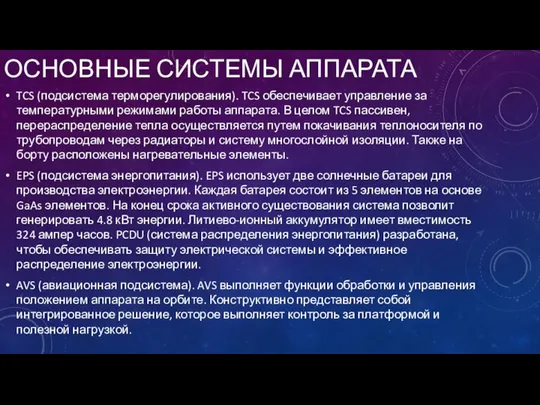 ОСНОВНЫЕ СИСТЕМЫ АППАРАТА

• TCS (подсистема терморегулирования). TCS обеспечивает управление за температурными режимами работы аппарата. В целом TCS пассивен, перераспределение тепла осуществляется путем покачивания теплоносителя по трубопроводам через радиаторы и систему многослойной изоляции. Также на борту расположены нагревательные элементы.

• EPS (подсистема энергопитания). EPS использует две солнечные батареи для производства электроэнергии. Каждая батарея состоит из 5 элементов на основе GaAs элементов. На конец срока активного существования система позволит генерировать 4.8 кВт энергии. Литиево-ионный аккумулятор имеет вместимость 324 ампер часов. PCDU (система распределения энергопитания) разработана, чтобы обеспечивать защиту электрической системы и эффективное распределение электроэнергии.

• AVS (авиационная подсистема). AVS выполняет функции обработки и управления положением аппарата на орбите. Конструктивно представляет собой интегрированное решение, которое выполняет контроль за платформой и полезной нагрузкой.